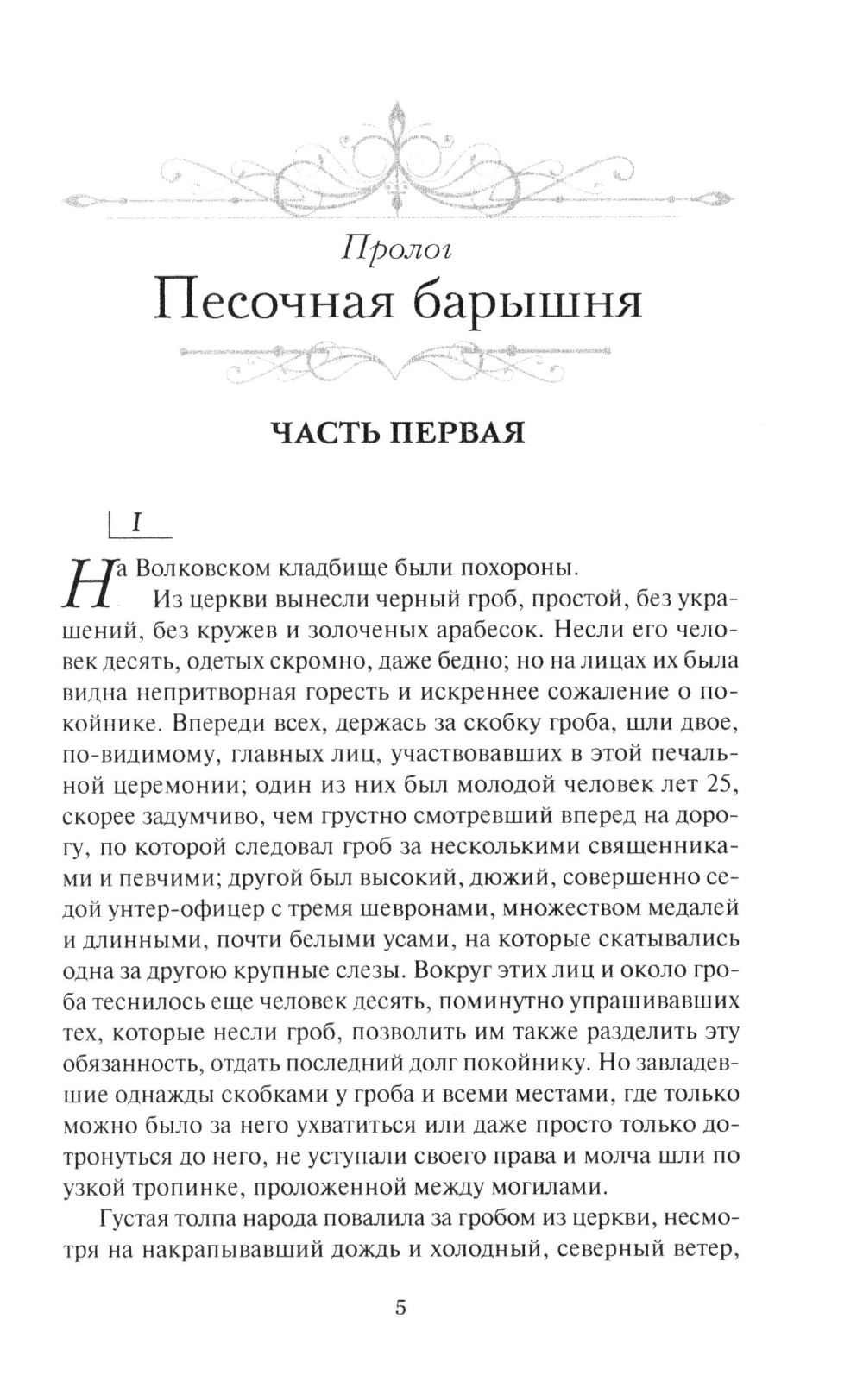 Пролог
Песочная барышня

ЧАСТЬ ПЕРВАЯ

I

На Волковском кладбище были похороны.

Из церкви вынесли черный гроб, простой, без украшений, без кружев и золоченых арабесок. Несли его человек десять, одетых скромно, даже бедно; но на лицах их была видна непритворная горесть и искреннее сожаление о покойнике. Впереди всех, держась за скобку гроба, шли двое, по-видимому, главных лиц, участвовавших в этой печальной церемонии; один из них был молодой человек лет 25, скорее задумчиво, чем грустно смотревший вперед на дорогу, по которой следовал гроб за несколькими священниками и певчими; другой был высокий, дюжий, совершенно седой унтер-офицер с тремя шевронами, множеством медалей и длинными, почти белыми усами, на которые скатывались одна за другою крупные слезы. Вокруг этих лиц и около гроба теснилось еще человек десять, поминутно упрашивавших тех, которые несли гроб, позволить им также разделить эту обязанность, отдать последний долг покойнику. Но завладевшие однажды скобками у гроба и всеми местами, где только можно было за него ухватиться или даже просто только дотронуться до него, не уступали своего права и молча шли по узкой тропинке, проложенной между могилами.

Густая толпа народа повалила за гробом из церкви, несмотря на накрапывавший дождь и холодный, северный ветер,

5